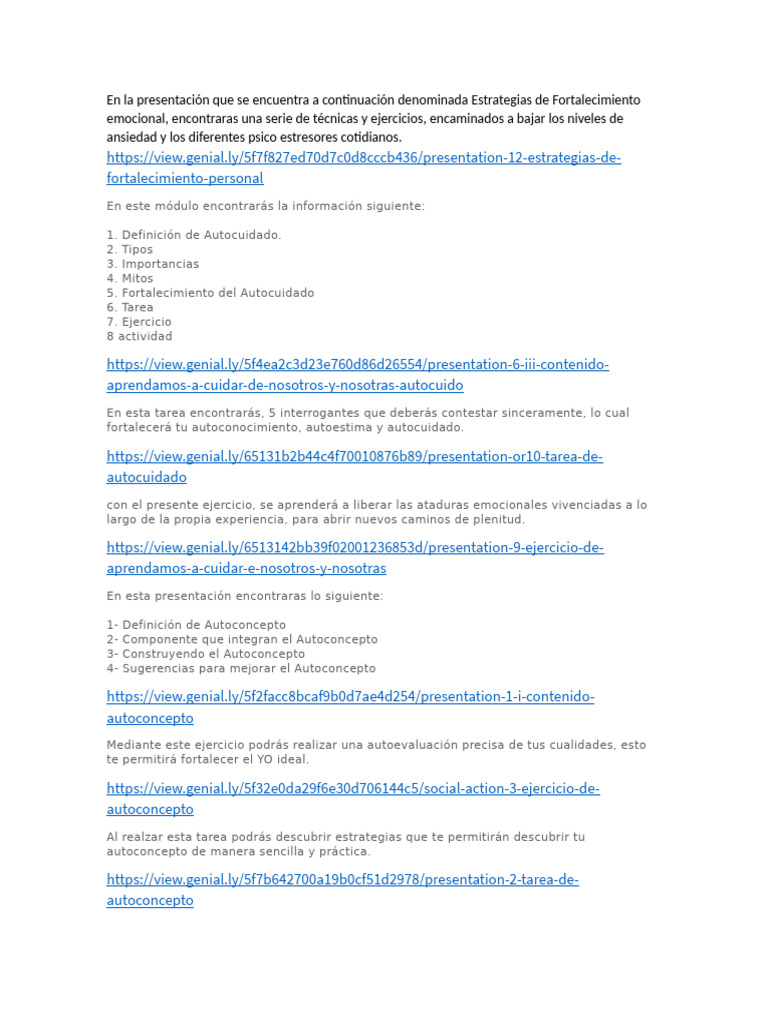 En la presentación que se encuentra a continuación denominada Estrategias de Fortalecimiento emocional, encontraras una serie de técnicas y ejercicios, encaminados a bajar los niveles de ansiedad y los diferentes psico estresores cotidianos.

https://view.genial.ly/5f7f827ed70d7c0d8cccb436/presentation-12-estrategias-de-fortalecimiento-personal

En este módulo encontrarás la información siguiente:

1. Definición de Autocuidado.
2. Tipos
3. Importancias
4. Mitos
5. Fortalecimiento del Autocuidado
6. Tarea
7. Ejercicio
8 actividad

https://view.genial.ly/5f4ea2c3d23e760d86d26554/presentation-6-iii-contenido-aprendamos-a-cuidar-de-nosotros-y-nosotras-autocuido

En esta tarea encontrarás, 5 interrogantes que deberás contestar sinceramente, lo cual fortalecerá tu autoconocimiento, autoestima y autocuidado.

https://view.genial.ly/65131b2b44c4f70010876b89/presentation-or10-tarea-de-autocuidado

con el presente ejercicio, se aprenderá a liberar las ataduras emocionales vivenciadas a lo largo de la propia experiencia, para abrir nuevos caminos de plenitud.

https://view.genial.ly/6513142bb39f02001236853d/presentation-9-ejercicio-de-aprendamos-a-cuidar-e-nosotros-y-nosotras

En esta presentación encontraras lo siguiente:

1- Definición de Autoconcepto
2- Componente que integran el Autoconcepto
3- Construyendo el Autoconcepto
4- Sugerencias para mejorar el Autoconcepto

https://view.genial.ly/5f2facc8bcaf9b0d7ae4d254/presentation-1-i-contenido-autoconcepto

Mediante este ejercicio podrás realizar una autoevaluación precisa de tus cualidades, esto te permitirá fortalecer el YO ideal.

https://view.genial.ly/5f32e0da29f6e30d706144c5/social-action-3-ejercicio-de-autoconcepto

Al realzar esta tarea podrás descubrir estrategias que te permitirán descubrir tu autoconcepto de manera sencilla y práctica.

https://view.genial.ly/5f7b642700a19b0cf51d2978/presentation-2-tarea-de-autoconcepto